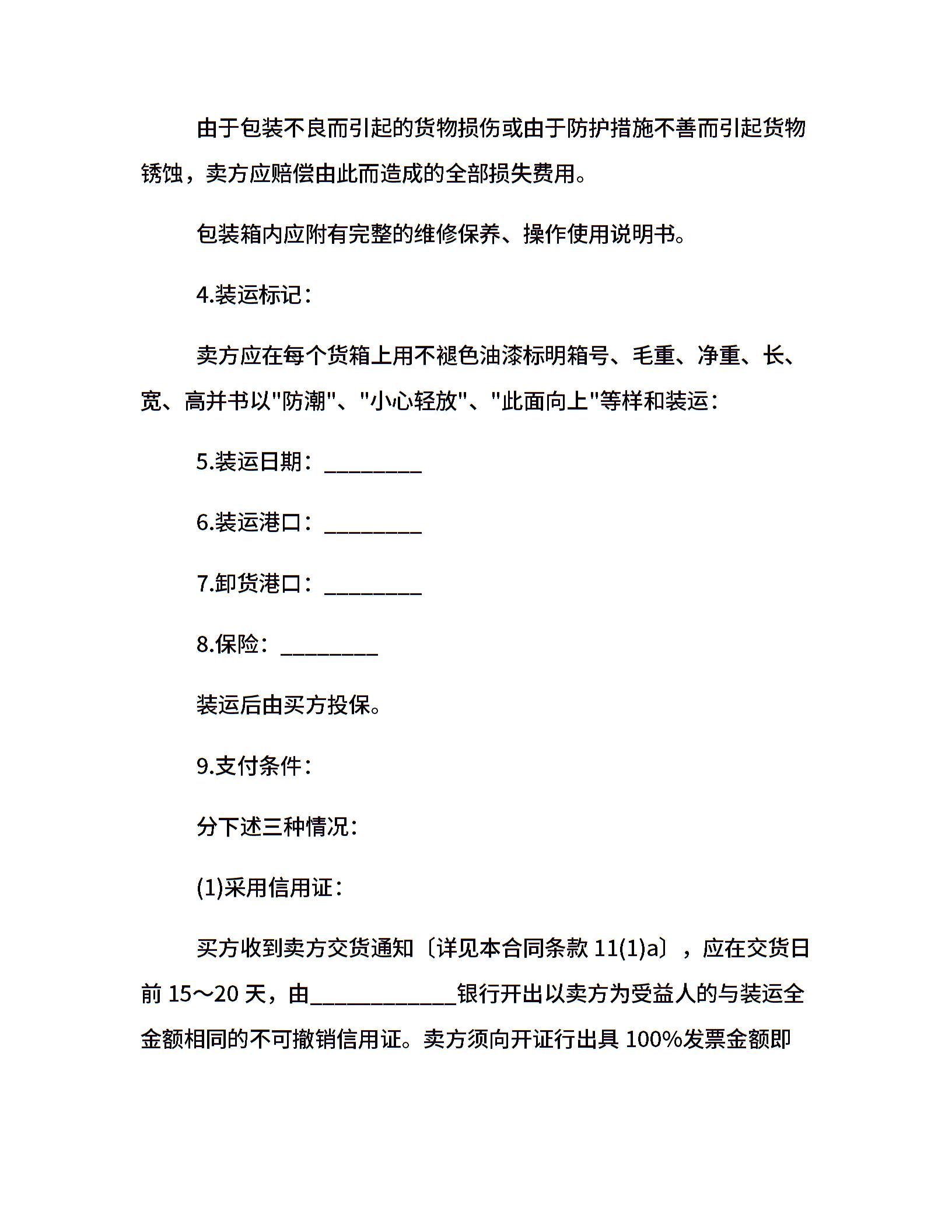 由于包装不良而引起的货物损伤或由于防护措施不善而引起货物锈蚀，卖方应赔偿由此而造成的全部损失费用。

包装箱内应附有完整的维修保养、操作使用说明书。

4.装运标记：

卖方应在每个货箱上用不褪色油漆标明箱号、毛重、净重、长、宽、高并书以"防潮"、"小心轻放"、"此面向上"等样和装运：

5.装运日期：________

6.装运港口：________

7.卸货港口：________

8.保险：________

装运后由买方投保。

9.支付条件：

分下述三种情况：

(1)采用信用证：

买方收到卖方交货通知〔详见本合同条款 11(1)a〕，应在交货日前 15～20 天，由____________银行开出以卖方为受益人的与装运全金额相同的不可撤销信用证。卖方须向开证行出具 100%发票金额即